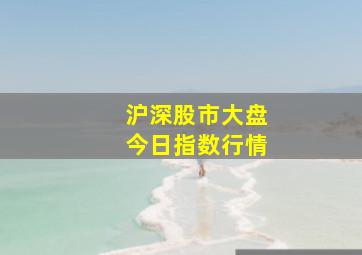 沪深股市大盘
今日指数行情